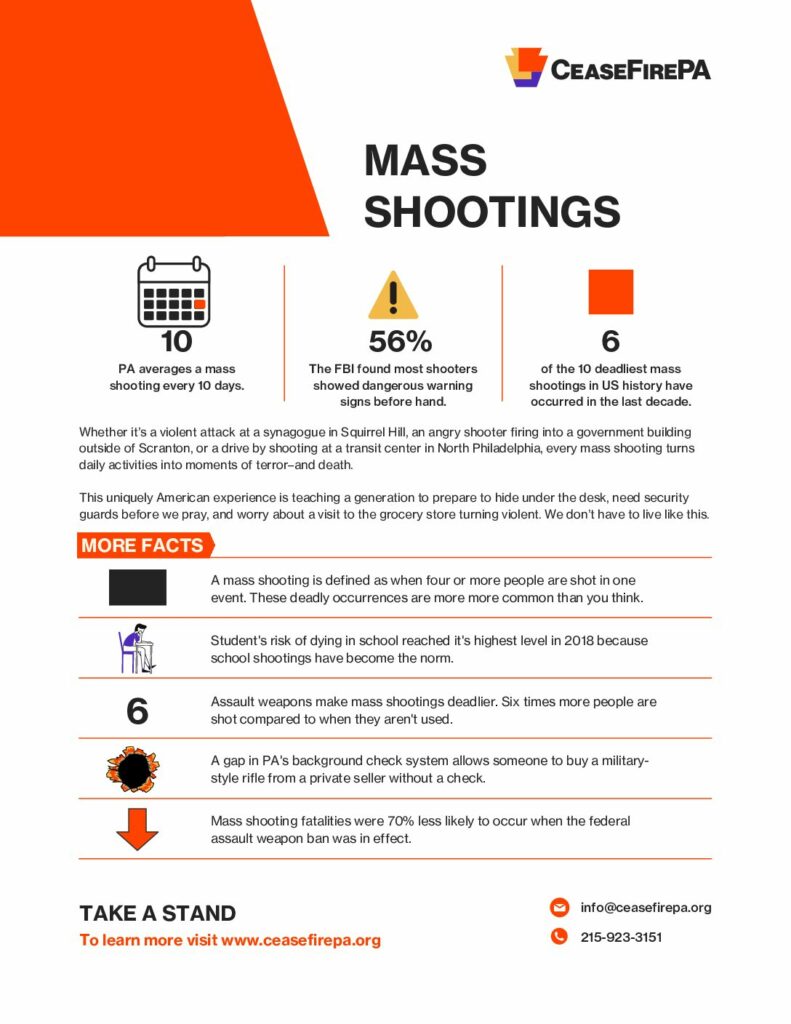 CEASEFIREPA

MASS SHOOTINGS

10
PA averages a mass shooting every 10 days.

56%
The FBI found most shooters showed dangerous warning signs before hand.

6
of the 10 deadliest mass shootings in US history have occurred in the last decade.

Whether it's a violent attack at a synagogue in Squirrel Hill, an angry shooter firing into a government building outside of Scranton, or a drive by shooting at a transit center in North Philadelphia, every mass shooting turns daily activities into moments of terror–and death.

This uniquely American experience is teaching a generation to prepare to hide under the desk, need security guards before we pray, and worry about a visit to the grocery store turning violent. We don't have to live like this.

MORE FACTS

A mass shooting is defined as when four or more people are shot in one event. These deadly occurrences are more more common than you think.

Student's risk of dying in school reached it's highest level in 2018 because school shootings have become the norm.

6
Assault weapons make mass shootings deadlier. Six times more people are shot compared to when they aren't used.

A gap in PA's background check system allows someone to buy a military-style rifle from a private seller without a check.

Mass shooting fatalities were 70% less likely to occur when the federal assault weapon ban was in effect.

TAKE A STAND
To learn more visit www.ceasefirepa.org

info@ceasefirepa.org
215-923-3151